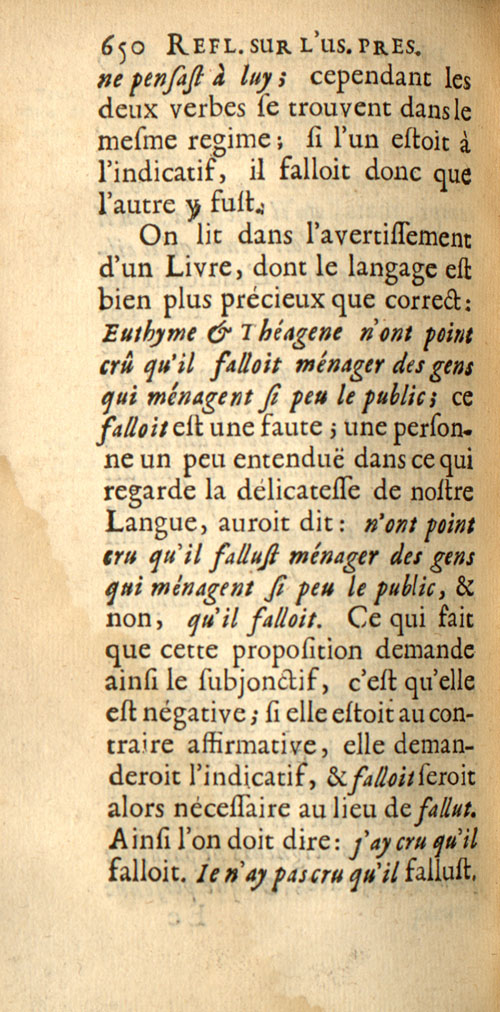 650 REFL. SUR L'US. PRES.

ne pensast à luy; cependant les deux verbes se trouvent dans le mesme regime; si l'un estoit à l'indicatif, il falloit donc que l'autre y fust.

On lit dans l'avertissement d'un Livre, dont le langage est bien plus précieux que correct: Euthyme & Théagene n'ont point crû qu'il falloit ménager des gens qui ménagent si peu le public; ce falloit est une faute; une personne un peu entenduë dans ce qui regarde la délicatesse de nostre Langue, auroit dit: n'ont point cru qu'il fallust ménager des gens qui ménagent si peu le public, & non, qu'il falloit. Ce qui fait que cette proposition demande ainsi le subjonctif, c'est qu'elle est négative; si elle estoit au contraire affirmative, elle demanderoit l'indicatif, & falloit seroit alors nécessaire au lieu de fallut. Ainsi l'on doit dire: j'ay cru qu'il falloit. Je n'ay pas cru qu'il fallust.